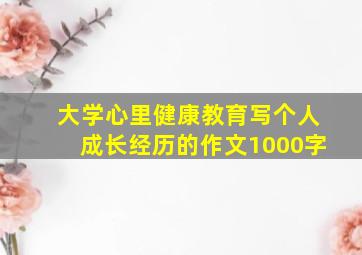 大学心里健康教育写个人成长经历的作文1000字